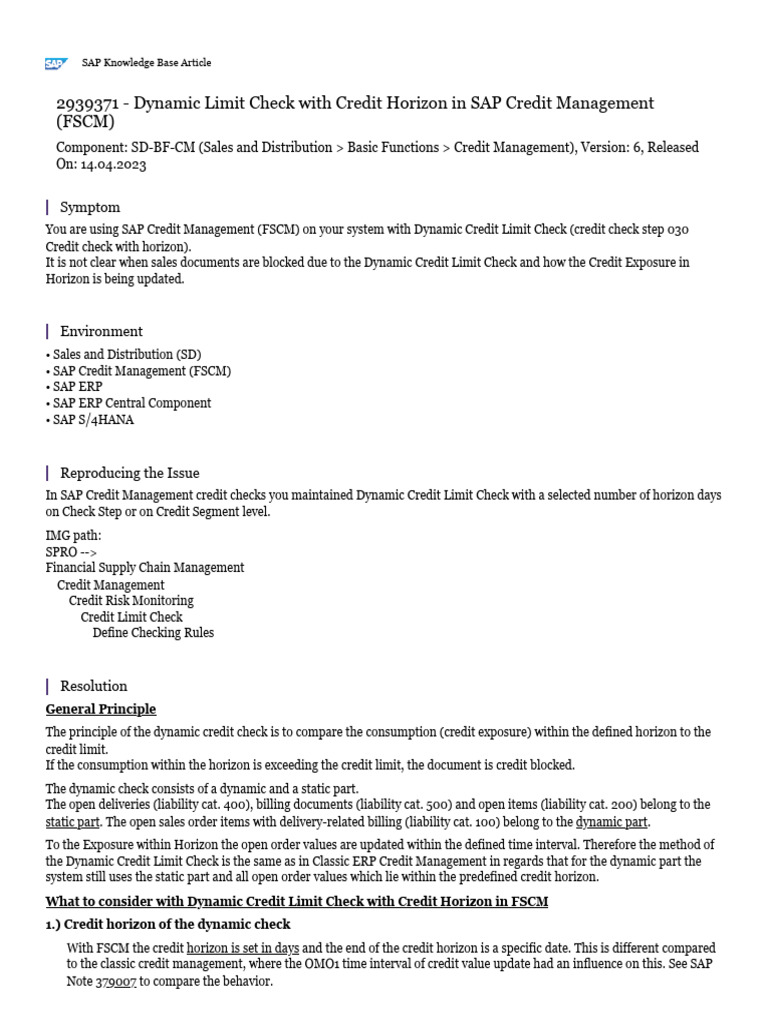 SAP Knowledge Base Article

2939371 - Dynamic Limit Check with Credit Horizon in SAP Credit Management (FSCM)

Component: SD-BF-CM (Sales and Distribution > Basic Functions > Credit Management), Version: 6, Released On: 14.04.2023

Symptom

You are using SAP Credit Management (FSCM) on your system with Dynamic Credit Limit Check (credit check step 030 Credit check with horizon).
It is not clear when sales documents are blocked due to the Dynamic Credit Limit Check and how the Credit Exposure in Horizon is being updated.

Environment

• Sales and Distribution (SD)
• SAP Credit Management (FSCM)
• SAP ERP
• SAP ERP Central Component
• SAP S/4HANA

Reproducing the Issue

In SAP Credit Management credit checks you maintained Dynamic Credit Limit Check with a selected number of horizon days on Check Step or on Credit Segment level.

IMG path:
SPRO -->
Financial Supply Chain Management
Credit Management
Credit Risk Monitoring
Credit Limit Check
Define Checking Rules

Resolution

General Principle

The principle of the dynamic credit check is to compare the consumption (credit exposure) within the defined horizon to the credit limit.
If the consumption within the horizon is exceeding the credit limit, the document is credit blocked.

The dynamic check consists of a dynamic and a static part.
The open deliveries (liability cat. 400), billing documents (liability cat. 500) and open items (liability cat. 200) belong to the static part. The open sales order items with delivery-related billing (liability cat. 100) belong to the dynamic part.

To the Exposure within Horizon the open order values are updated within the defined time interval. Therefore the method of the Dynamic Credit Limit Check is the same as in Classic ERP Credit Management in regards that for the dynamic part the system still uses the static part and all open order values which lie within the predefined credit horizon.

What to consider with Dynamic Credit Limit Check with Credit Horizon in FSCM

1.) Credit horizon of the dynamic check

With FSCM the credit horizon is set in days and the end of the credit horizon is a specific date. This is different compared to the classic credit management, where the OMO1 time interval of credit value update had an influence on this. See SAP Note 379007 to compare the behavior.